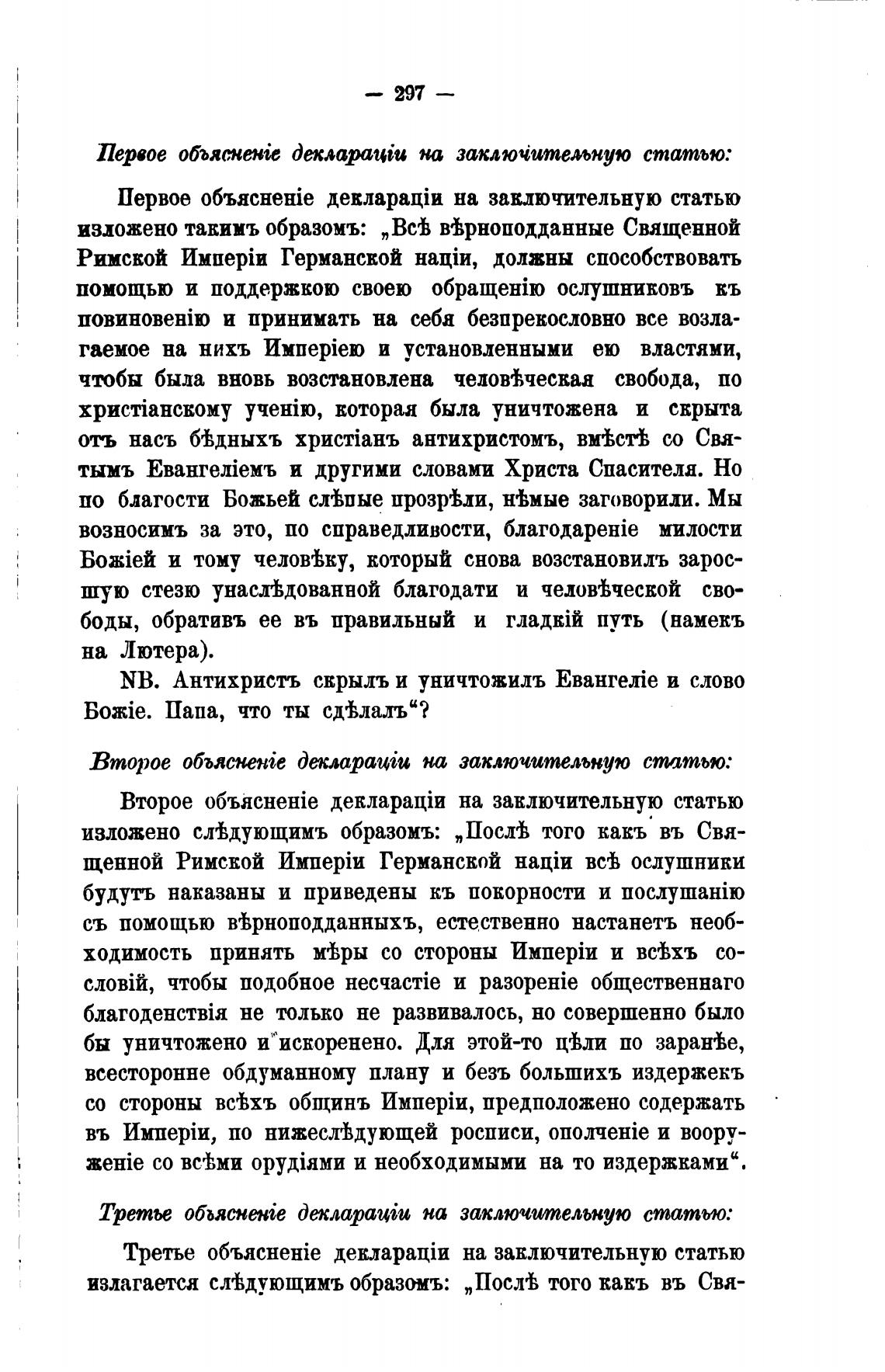 — 297 —

Первое объясненіе деклараціи на заключительную статью:

Первое объясненіе деклараціи на заключительную статью изложено такимъ образомъ: „Всѣ вѣрноподданные Священной Римской Имперіи Германской націи, должны способствовать помощью и поддержкою своею обращенію ослушниковъ къ повиновенію и принимать на себя безпрекословно все возлагаемое на нихъ Имперіею и установленными ею властями, чтобы была вновь возстановлена человѣческая свобода, по христіанскому ученію, которая была уничтожена и скрыта отъ насъ бѣдныхъ христіанъ антихристомъ, вмѣстѣ со Святымъ Евангеліемъ и другими словами Христа Спасителя. Но по благости Божьей слѣпые прозрѣли, нѣмые заговорили. Мы возносимъ за это, по справедливости, благодареніе милости Божіей и тому человѣку, который снова возстановилъ заросшую стезю унаслѣдованной благодати и человѣческой свободы, обративъ ее въ правильный и гладкій путь (намекъ на Лютера).

NB. Антихристъ скрылъ и уничтожилъ Евангеліе и слово Божіе. Папа, что ты сдѣлалъ“?

Второе объясненіе деклараціи на заключительную статью:

Второе объясненіе деклараціи на заключительную статью изложено слѣдующимъ образомъ: „Послѣ того какъ въ Священной Римской Имперіи Германской націи всѣ ослушники будутъ наказаны и приведены къ покорности и послушанію съ помощью вѣрноподданныхъ, естественно настанетъ необходимость принять мѣры со стороны Имперіи и всѣхъ сословій, чтобы подобное несчастіе и разореніе общественнаго благоденствія не только не развивалось, но совершенно было бы уничтожено и искоренено. Для этой-то цѣли по заранѣе, всесторонне обдуманному плану и безъ большихъ издержекъ со стороны всѣхъ общинъ Имперіи, предположено содержать въ Имперіи, по нижеслѣдующей росписи, ополченіе и вооруженіе со всѣми орудіями и необходимыми на то издержками“.

Третье объясненіе деклараціи на заключительную статью:

Третье объясненіе деклараціи на заключительную статью излагается слѣдующимъ образомъ: „Послѣ того какъ въ Свя-